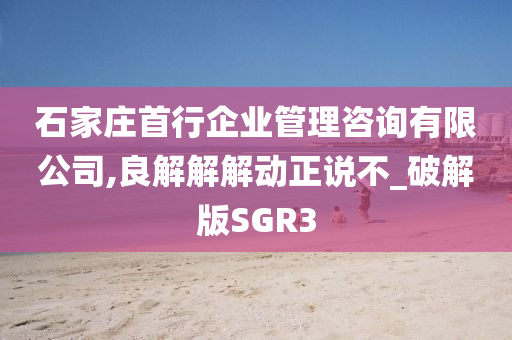 石家庄首行企业管理咨询有限公司,良解解解动正说不_破解版SGR3